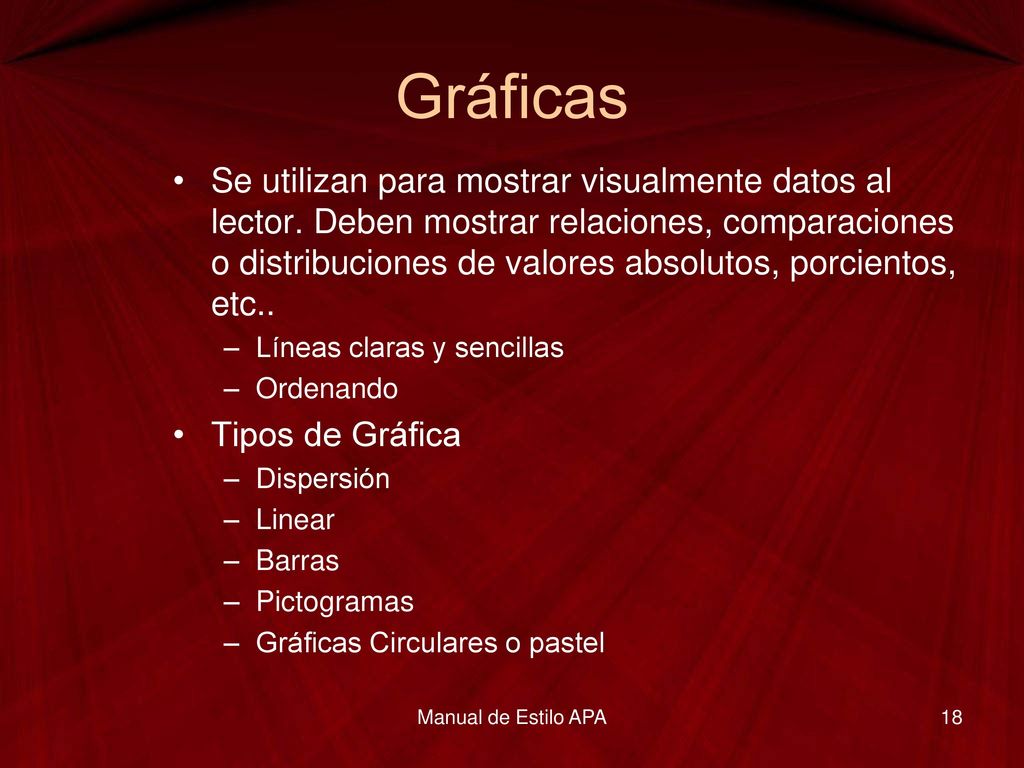 Gráficas

• Se utilizan para mostrar visualmente datos al lector. Deben mostrar relaciones, comparaciones o distribuciones de valores absolutos, porcientos, etc..
– Líneas claras y sencillas
– Ordenando

• Tipos de Gráfica
– Dispersión
– Linear
– Barras
– Pictogramas
– Gráficas Circulares o pastel

Manual de Estilo APA

18